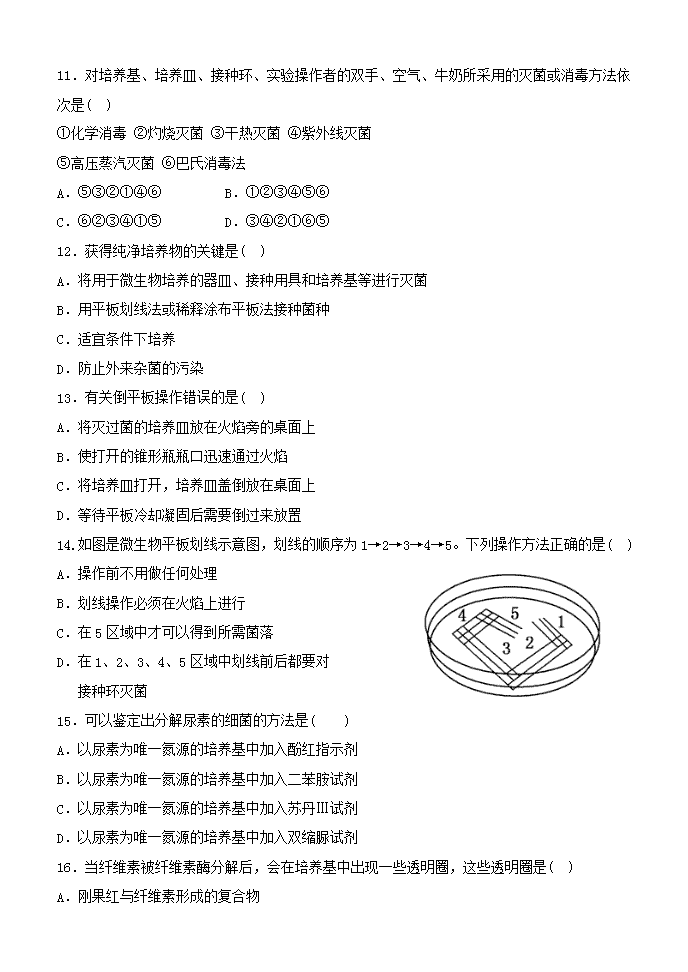 11．对培养基、培养皿、接种环、实验操作者的双手、空气、牛奶所采用的灭菌或消毒方法依次是（ ）

①化学消毒 ②灼烧灭菌 ③干热灭菌 ④紫外线灭菌

⑤高压蒸汽灭菌 ⑥巴氏消毒法

A．⑤③②①④⑥ B．①②③④⑤⑥

C．⑥②③④①⑤ D．③④②①⑥⑤

12．获得纯净培养物的关键是（ ）

A．将用于微生物培养的器皿、接种用具和培养基等进行灭菌

B．用平板划线法或稀释涂布平板法接种菌种

C．适宜条件下培养

D．防止外来杂菌的污染

13．有关倒平板操作错误的是（ ）

A．将灭过菌的培养皿放在火焰旁的桌面上

B．使打开的锥形瓶瓶口迅速通过火焰

C．将培养皿打开，培养皿盖倒放在桌面上

D．等待平板冷却凝固后需要倒过来放置

14.如图是微生物平板划线示意图，划线的顺序为 1→2→3→4→5。下列操作方法正确的是（ ）

A．操作前不用做任何处理

B．划线操作必须在火焰上进行

C．在 5 区域中才可以得到所需菌落

D．在 1、2、3、4、5 区域中划线前后都要对接种环灭菌

4 5 1 3 2

15．可以鉴定出分解尿素的细菌的方法是（ ）

A．以尿素为唯一氮源的培养基中加入酚红指示剂

B．以尿素为唯一氮源的培养基中加入二苯胺试剂

C．以尿素为唯一氮源的培养基中加入苏丹Ⅲ试剂

D．以尿素为唯一氮源的培养基中加入双缩脲试剂

16．当纤维素被纤维素酶分解后，会在培养基中出现一些透明圈，这些透明圈是（ ）

A．刚果红与纤维素形成的复合物